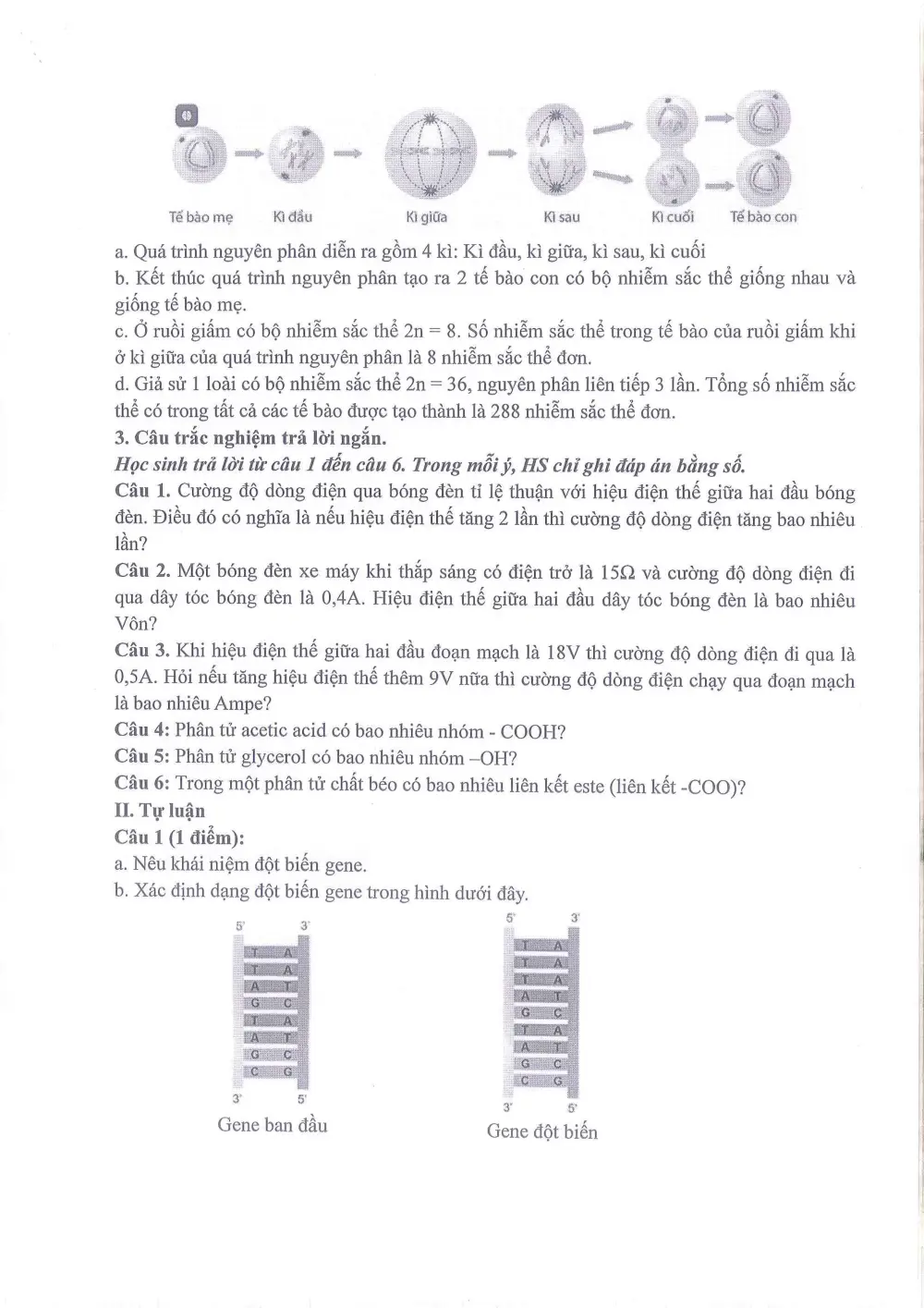 Tế bào mẹ Kì đầu Kì giữa Kì sau Kì cuối Tế bào con

a. Quá trình nguyên phân diễn ra gồm 4 kì: Kì đầu, kì giữa, kì sau, kì cuối

b. Kết thúc quá trình nguyên phân tạo ra 2 tế bào con có bộ nhiễm sắc thể giống nhau và giống tế bào mẹ.

c. Ở ruồi giấm có bộ nhiễm sắc thể 2n = 8. Số nhiễm sắc thể trong tế bào của ruồi giấm khi ở kì giữa của quá trình nguyên phân là 8 nhiễm sắc thể đơn.

d. Giả sử 1 loài có bộ nhiễm sắc thể 2n = 36, nguyên phân liên tiếp 3 lần. Tổng số nhiễm sắc thể có trong tất cả các tế bào được tạo thành là 288 nhiễm sắc thể đơn.

3. Câu trắc nghiệm trả lời ngắn.

Học sinh trả lời từ câu 1 đến câu 6. Trong mỗi ý, HS chỉ ghi đáp án bằng số.

Câu 1. Cường độ dòng điện qua bóng đèn tỉ lệ thuận với hiệu điện thế giữa hai đầu bóng đèn. Điều đó có nghĩa là nếu hiệu điện thế tăng 2 lần thì cường độ dòng điện tăng bao nhiêu lần?

Câu 2. Một bóng đèn xe máy khi thắp sáng có điện trở là 15Ω và cường độ dòng điện đi qua dây tóc bóng đèn là 0,4A. Hiệu điện thế giữa hai đầu dây tóc bóng đèn là bao nhiêu Vôn?

Câu 3. Khi hiệu điện thế giữa hai đầu đoạn mạch là 18V thì cường độ dòng điện đi qua là 0,5A. Hỏi nếu tăng hiệu điện thế thêm 9V nữa thì cường độ dòng điện chạy qua đoạn mạch là bao nhiêu Ampe?

Câu 4: Phân tử acetic acid có bao nhiêu nhóm - COOH?

Câu 5: Phân tử glycerol có bao nhiêu nhóm –OH?

Câu 6: Trong một phân tử chất béo có bao nhiêu liên kết este (liên kết -COO)?

II. Tự luận

Câu 1 (1 điểm):

a. Nêu khái niệm đột biến gene.

b. Xác định dạng đột biến gene trong hình dưới đây.

5' 3'
T A
T A
A T
G C
T A
A T
G C
C G
3' 5'
Gene ban đầu

5' 3'
T A
T A
T A
A T
G C
T A
A T
G C
C G
3' 5'
Gene đột biến